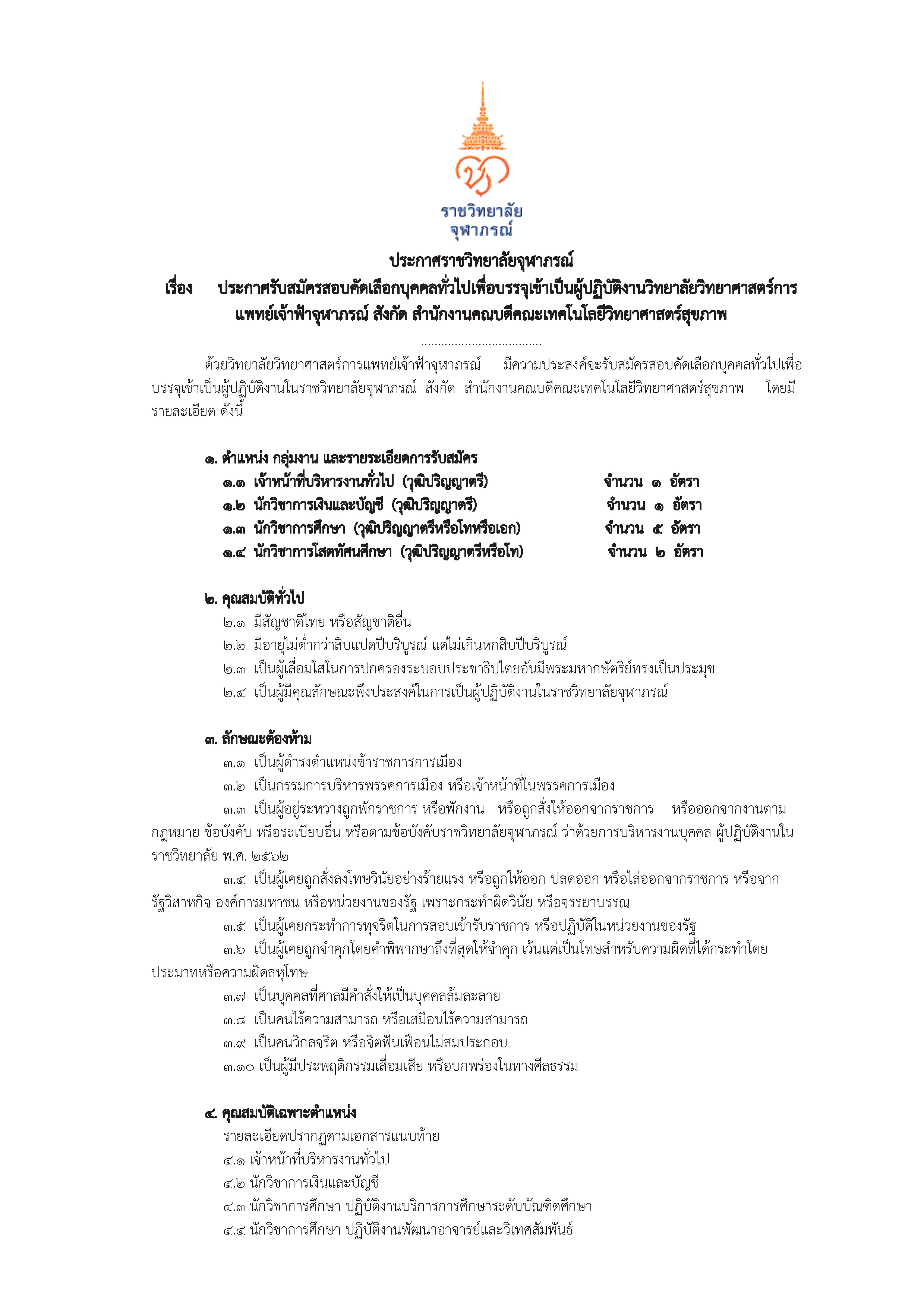 ราชวิทยาลัย
จุฬาภรณ์

ประกาศราชวิทยาลัยจุฬาภรณ์

เรื่อง ประกาศรับสมัครสอบคัดเลือกบุคคลทั่วไปเพื่อบรรจุเข้าเป็นผู้ปฏิบัติงานวิทยาลัยวิทยาศาสตร์การแพทย์เจ้าฟ้าจุฬาภรณ์ สังกัด สำนักงานคณบดีคณะเทคโนโลยีวิทยาศาสตร์สุขภาพ

....................................

ด้วยวิทยาลัยวิทยาศาสตร์การแพทย์เจ้าฟ้าจุฬาภรณ์ มีความประสงค์จะรับสมัครสอบคัดเลือกบุคคลทั่วไปเพื่อบรรจุเข้าเป็นผู้ปฏิบัติงานในราชวิทยาลัยจุฬาภรณ์ สังกัด สำนักงานคณบดีคณะเทคโนโลยีวิทยาศาสตร์สุขภาพ โดยมีรายละเอียด ดังนี้

๑. ตำแหน่ง กลุ่มงาน และรายระเอียดการรับสมัคร
๑.๑ เจ้าหน้าที่บริหารงานทั่วไป (วุฒิปริญญาตรี) จำนวน ๑ อัตรา
๑.๒ นักวิชาการเงินและบัญชี (วุฒิปริญญาตรี) จำนวน ๑ อัตรา
๑.๓ นักวิชาการศึกษา (วุฒิปริญญาตรีหรือโทหรือเอก) จำนวน ๕ อัตรา
๑.๔ นักวิชาการโสตทัศนศึกษา (วุฒิปริญญาตรีหรือโท) จำนวน ๒ อัตรา

๒. คุณสมบัติทั่วไป
๒.๑ มีสัญชาติไทย หรือสัญชาติอื่น
๒.๒ มีอายุไม่ต่ำกว่าสิบแปดปีบริบูรณ์ แต่ไม่เกินหกสิบปีบริบูรณ์
๒.๓ เป็นผู้เลื่อมใสในการปกครองระบอบประชาธิปไตยอันมีพระมหากษัตริย์ทรงเป็นประมุข
๒.๔ เป็นผู้มีคุณลักษณะพึงประสงค์ในการเป็นผู้ปฏิบัติงานในราชวิทยาลัยจุฬาภรณ์

๓. ลักษณะต้องห้าม
๓.๑ เป็นผู้ดำรงตำแหน่งข้าราชการการเมือง
๓.๒ เป็นกรรมการบริหารพรรคการเมือง หรือเจ้าหน้าที่ในพรรคการเมือง
๓.๓ เป็นผู้อยู่ระหว่างถูกพักราชการ หรือพักงาน หรือถูกสั่งให้ออกจากราชการ หรือออกจากงานตามกฎหมาย ข้อบังคับ หรือระเบียบอื่น หรือตามข้อบังคับราชวิทยาลัยจุฬาภรณ์ ว่าด้วยการบริหารงานบุคคล ผู้ปฏิบัติงานในราชวิทยาลัย พ.ศ. ๒๕๖๒
๓.๔ เป็นผู้เคยถูกสั่งลงโทษวินัยอย่างร้ายแรง หรือถูกให้ออก ปลดออก หรือไล่ออกจากราชการ หรือจากรัฐวิสาหกิจ องค์การมหาชน หรือหน่วยงานของรัฐ เพราะกระทำผิดวินัย หรือจรรยาบรรณ
๓.๕ เป็นผู้เคยกระทำการทุจริตในการสอบเข้ารับราชการ หรือปฏิบัติในหน่วยงานของรัฐ
๓.๖ เป็นผู้เคยถูกจำคุกโดยคำพิพากษาถึงที่สุดให้จำคุก เว้นแต่เป็นโทษสำหรับความผิดที่ได้กระทำโดยประมาทหรือความผิดลหุโทษ
๓.๗ เป็นบุคคลที่ศาลมีคำสั่งให้เป็นบุคคลล้มละลาย
๓.๘ เป็นคนไร้ความสามารถ หรือเสมือนไร้ความสามารถ
๓.๙ เป็นคนวิกลจริต หรือจิตฟั่นเฟือนไม่สมประกอบ
๓.๑๐ เป็นผู้มีประพฤติกรรมเสื่อมเสีย หรือบกพร่องในทางศีลธรรม

๔. คุณสมบัติเฉพาะตำแหน่ง
รายละเอียดปรากฏตามเอกสารแนบท้าย
๔.๑ เจ้าหน้าที่บริหารงานทั่วไป
๔.๒ นักวิชาการเงินและบัญชี
๔.๓ นักวิชาการศึกษา ปฏิบัติงานบริการการศึกษาระดับบัณฑิตศึกษา
๔.๔ นักวิชาการศึกษา ปฏิบัติงานพัฒนาอาจารย์และวิเทศสัมพันธ์